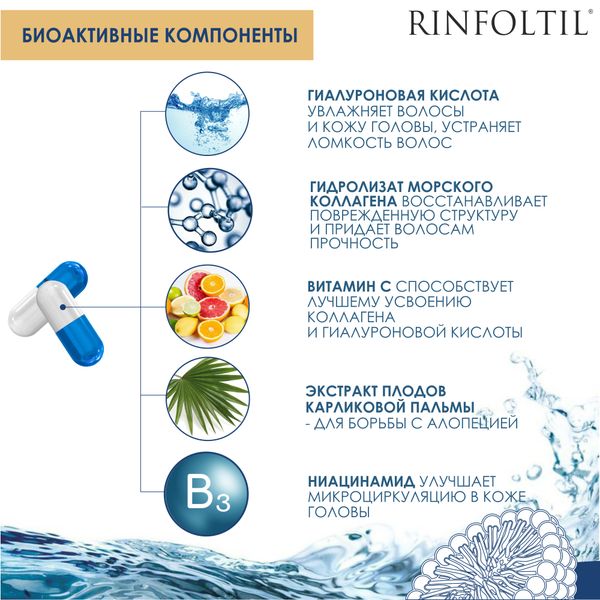 БИОАКТИВНЫЕ КОМПОНЕНТЫ

RINFOLTIL®

ГИАЛУРОНОВАЯ КИСЛОТА УВЛАЖНЯЕТ ВОЛОСЫ И КОЖУ ГОЛОВЫ, УСТРАНЯЕТ ЛОМКОСТЬ ВОЛОС

ГИДРОЛИЗАТ МОРСКОГО КОЛЛАГЕНА ВОССТАНАВЛИВАЕТ ПОВРЕЖДЕННУЮ СТРУКТУРУ И ПРИДАЕТ ВОЛОСАМ ПРОЧНОСТЬ

ВИТАМИН С СПОСОБСТВУЕТ ЛУЧШЕМУ УСВОЕНИЮ КОЛЛАГЕНА И ГИАЛУРОНОВОЙ КИСЛОТЫ

ЭКСТРАКТ ПЛОДОВ КАРЛИКОВОЙ ПАЛЬМЫ - ДЛЯ БОРЬБЫ С АЛОПЕЦИЕЙ

$B_3$

НИАЦИНАМИД УЛУЧШАЕТ МИКРОЦИРКУЛЯЦИЮ В КОЖЕ ГОЛОВЫ